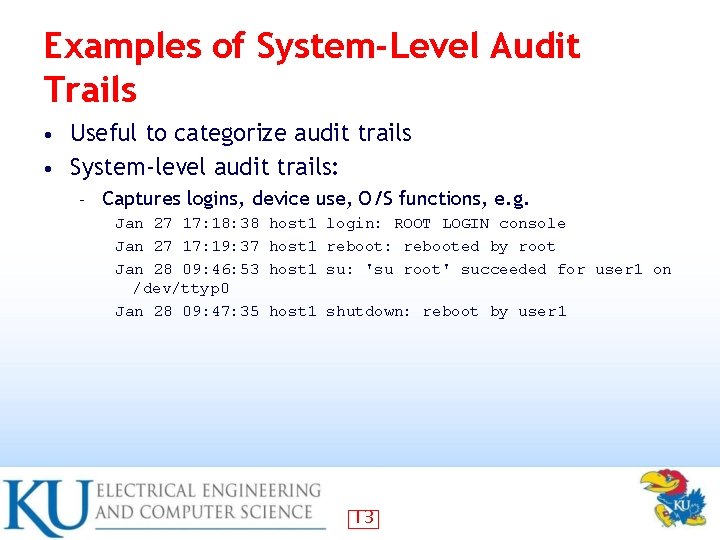 Examples of System-Level Audit Trails

• Useful to categorize audit trails
• System-level audit trails:
- Captures logins, device use, O/S functions, e.g.

Jan 27 17:18:38 host1 login: ROOT LOGIN console
Jan 27 17:19:37 host1 reboot: rebooted by root
Jan 28 09:46:53 host1 su: 'su root' succeeded for user1 on /dev/ttyp0
Jan 28 09:47:35 host1 shutdown: reboot by user1

KU ELECTRICAL ENGINEERING
AND COMPUTER SCIENCE

13

KU